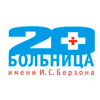 20
БОЛЬНИЦА
имени И.С.Берзона